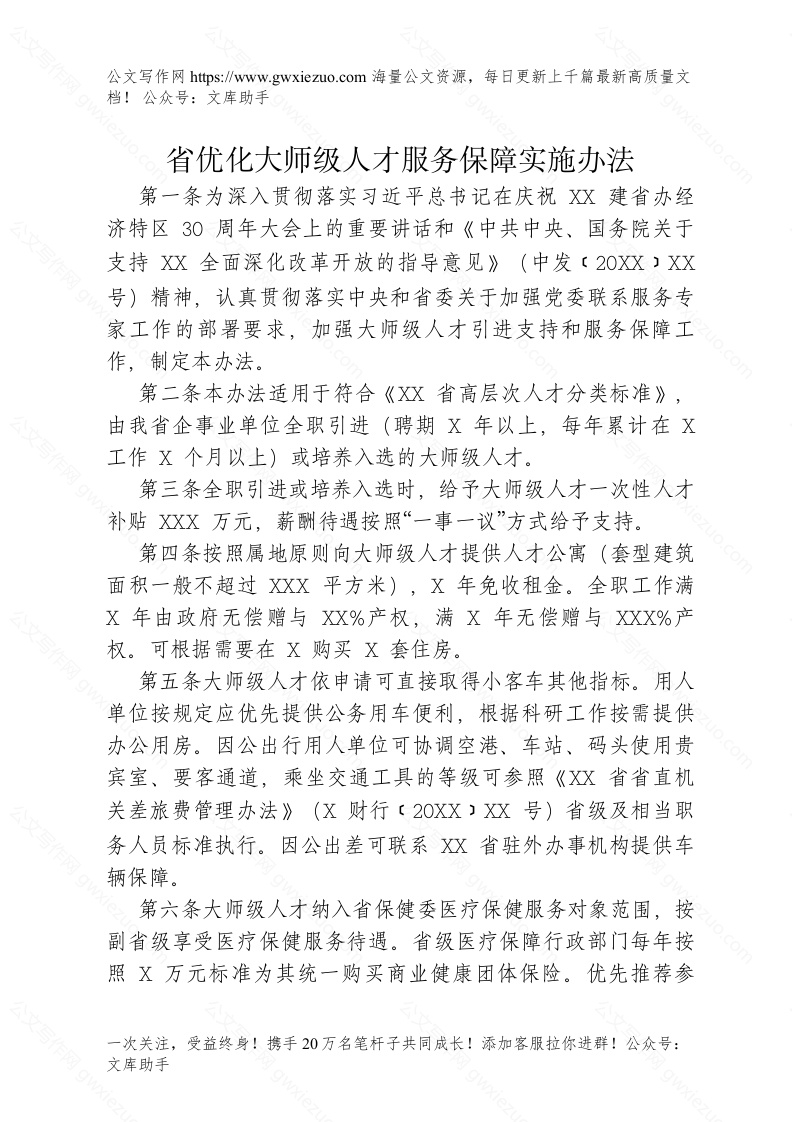 公文写作网 https://www.gwxiezuo.com 海量公文资源，每日更新上千篇最新高质量文档！ 公众号：文库助手

省优化大师级人才服务保障实施办法

第一条为深入贯彻落实习近平总书记在庆祝 XX 建省办经济特区 30 周年大会上的重要讲话和《中共中央、国务院关于支持 XX 全面深化改革开放的指导意见》（中发〔20XX〕XX 号）精神，认真贯彻落实中央和省委关于加强党委联系服务专家工作的部署要求，加强大师级人才引进支持和服务保障工作，制定本办法。

第二条本办法适用于符合《XX 省高层次人才分类标准》，由我省企事业单位全职引进（聘期 X 年以上，每年累计在 X 工作 X 个月以上）或培养入选的大师级人才。

第三条全职引进或培养入选时，给予大师级人才一次性人才补贴 XXX 万元，薪酬待遇按照“一事一议”方式给予支持。

第四条按照属地原则向大师级人才提供人才公寓（套型建筑面积一般不超过 XXX 平方米），X 年免收租金。全职工作满 X 年由政府无偿赠与 XX%产权，满 X 年无偿赠与 XXX%产权。可根据需要在 X 购买 X 套住房。

第五条大师级人才依申请可直接取得小客车其他指标。用人单位按规定应优先提供公务用车便利，根据科研工作按需提供办公用房。因公出行用人单位可协调空港、车站、码头使用贵宾室、要客通道，乘坐交通工具的等级可参照《XX 省省直机关差旅费管理办法》（X 财行〔20XX〕XX 号）省级及相当职务人员标准执行。因公出差可联系 XX 省驻外办事机构提供车辆保障。

第六条大师级人才纳入省保健委医疗保健服务对象范围，按副省级享受医疗保健服务待遇。省级医疗保障行政部门每年按照 X 万元标准为其统一购买商业健康团体保险。优先推荐参

一次关注，受益终身！携手 20 万名笔杆子共同成长！添加客服拉你进群！公众号：文库助手